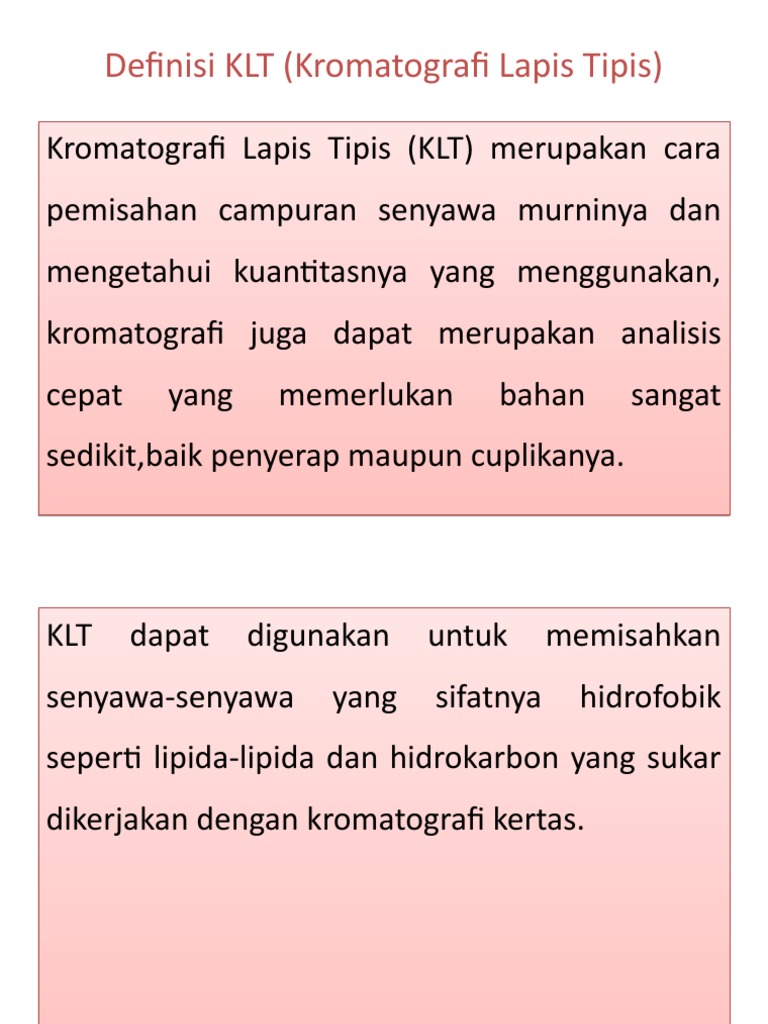 Definisi KLT (Kromatografi Lapis Tipis)

Kromatografi Lapis Tipis (KLT) merupakan cara pemisahan campuran senyawa murninya dan mengetahui kuantitasnya yang menggunakan, kromatografi juga dapat merupakan analisis cepat yang memerlukan bahan sangat sedikit,baik penyerap maupun cuplikanya.

KLT dapat digunakan untuk memisahkan senyawa-senyawa yang sifatnya hidrofobik seperti lipida-lipida dan hidrokarbon yang sukar dikerjakan dengan kromatografi kertas.